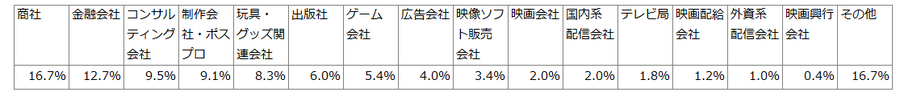 | 商社 | 金融会社 | コンサルティング会社 | 制作会社・ポスプロ | 玩具・グッズ関連会社 | 出版社 | ゲーム会社 | 広告会社 | 映像ソフト販売会社 | 映画会社 | 国内系配信会社 | テレビ局 | 映画配給会社 | 外資系配信会社 | 映画興行会社 | その他 |
|---|---|---|---|---|---|---|---|---|---|---|---|---|---|---|---|
| 16.7% | 12.7% | 9.5% | 9.1% | 8.3% | 6.0% | 5.4% | 4.0% | 3.4% | 2.0% | 2.0% | 1.8% | 1.2% | 1.0% | 0.4% | 16.7% |